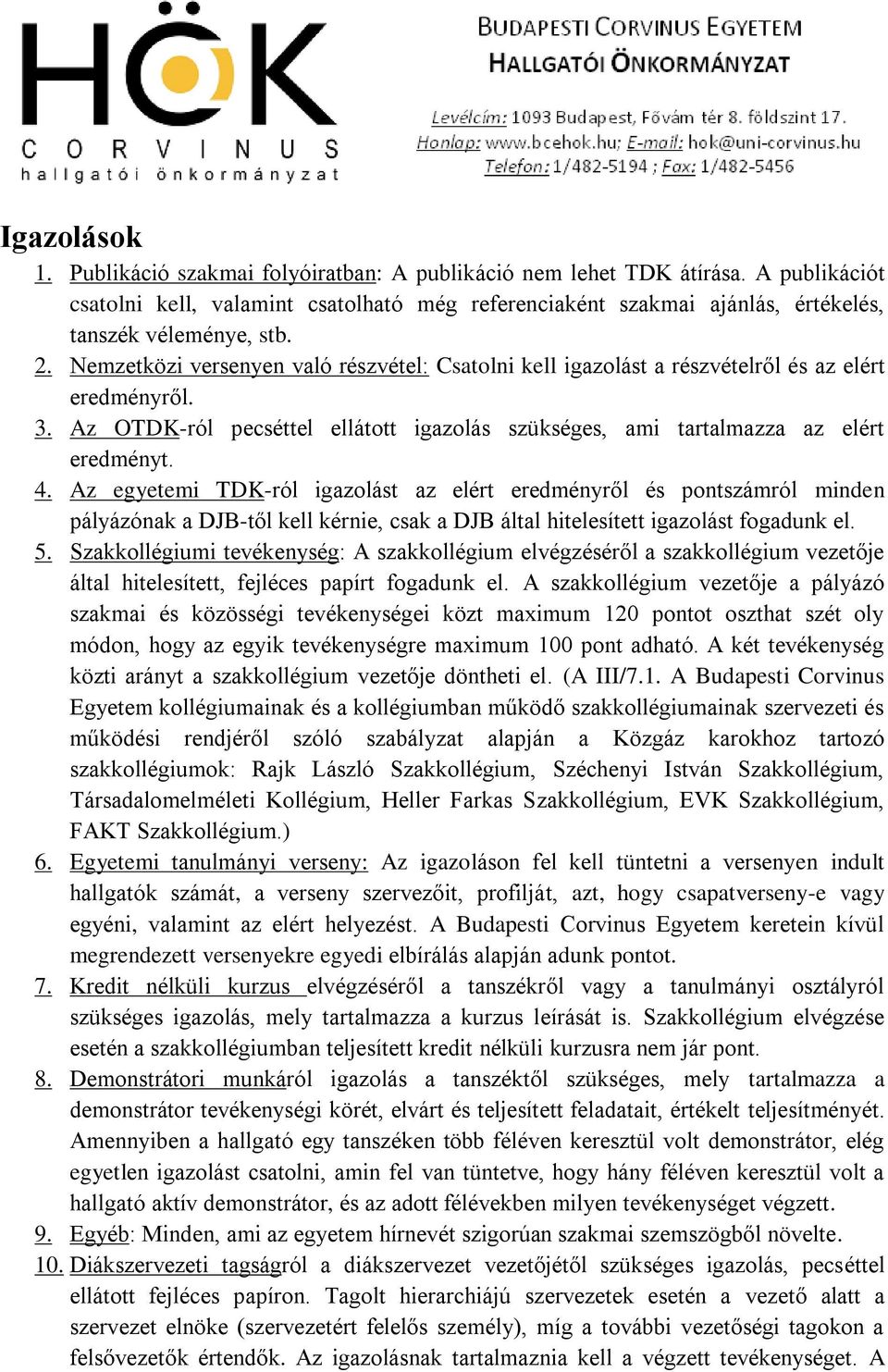 HÖK
CORVINUS
hallgatói önkormányzat

BUDAPESTI CORVINUS EGYETEM
HALLGATÓI ÖNKORMÁNYZAT

Levélcím: 1093 Budapest, Fővám tér 8. földszint 17.
Honlap: www.bcehok.hu; E-mail: hok@uni-corvinus.hu
Telefon: 1/482-5194 ; Fax: 1/482-5456

Igazolások

1. Publikáció szakmai folyóiratban: A publikáció nem lehet TDK átírása. A publikációt csatolni kell, valamint csatolható még referenciaként szakmai ajánlás, értékelés, tanszék véleménye, stb.
2. Nemzetközi versenyen való részvétel: Csatolni kell igazolást a részvételről és az elért eredményről.
3. Az OTDK-ról pecséttel ellátott igazolás szükséges, ami tartalmazza az elért eredményt.
4. Az egyetemi TDK-ról igazolást az elért eredményről és pontszámról minden pályázónak a DJB-től kell kérnie, csak a DJB által hitelesített igazolást fogadunk el.
5. Szakkollégiumi tevékenység: A szakkollégium elvégzéséről a szakkollégium vezetője által hitelesített, fejléces papírt fogadunk el. A szakkollégium vezetője a pályázó szakmai és közösségi tevékenységei közt maximum 120 pontot oszthat szét oly módon, hogy az egyik tevékenységre maximum 100 pont adható. A két tevékenység közti arányt a szakkollégium vezetője döntheti el. (A III/7.1. A Budapesti Corvinus Egyetem kollégiumainak és a kollégiumban működő szakkollégiumainak szervezeti és működési rendjéről szóló szabályzat alapján a Közgáz karokhoz tartozó szakkollégiumok: Rajk László Szakkollégium, Széchenyi István Szakkollégium, Társadalomelméleti Kollégium, Heller Farkas Szakkollégium, EVK Szakkollégium, FAKT Szakkollégium.)
6. Egyetemi tanulmányi verseny: Az igazoláson fel kell tüntetni a versenyen indult hallgatók számát, a verseny szervezőit, profilját, azt, hogy csapatverseny-e vagy egyéni, valamint az elért helyezést. A Budapesti Corvinus Egyetem keretein kívül megrendezett versenyekre egyedi elbírálás alapján adunk pontot.
7. Kredit nélküli kurzus elvégzéséről a tanszékről vagy a tanulmányi osztályról szükséges igazolás, mely tartalmazza a kurzus leírását is. Szakkollégium elvégzése esetén a szakkollégiumban teljesített kredit nélküli kurzusra nem jár pont.
8. Demonstrátori munkáról igazolás a tanszéktől szükséges, mely tartalmazza a demonstrátor tevékenységi körét, elvárt és teljesített feladatait, értékelt teljesítményét. Amennyiben a hallgató egy tanszéken több féléven keresztül volt demonstrátor, elég egyetlen igazolást csatolni, amin fel van tüntetve, hogy hány féléven keresztül volt a hallgató aktív demonstrátor, és az adott félévekben milyen tevékenységet végzett.
9. Egyéb: Minden, ami az egyetem hírnevét szigorúan szakmai szemszögből növelte.
10. Diákszervezeti tagságról a diákszervezet vezetőjétől szükséges igazolás, pecséttel ellátott fejléces papíron. Tagolt hierarchiájú szervezetek esetén a vezető alatt a szervezet elnöke (szervezetért felelős személy), míg a további vezetőségi tagokon a felsővezetők értendők. Az igazolásnak tartalmaznia kell a végzett tevékenységet. A